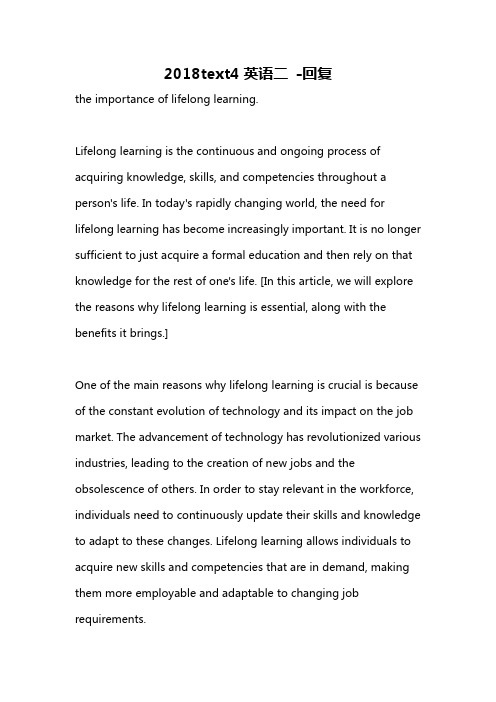 2018text4 英语二 -回复

the importance of lifelong learning.

Lifelong learning is the continuous and ongoing process of acquiring knowledge, skills, and competencies throughout a person's life. In today's rapidly changing world, the need for lifelong learning has become increasingly important. It is no longer sufficient to just acquire a formal education and then rely on that knowledge for the rest of one's life. [In this article, we will explore the reasons why lifelong learning is essential, along with the benefits it brings.]

One of the main reasons why lifelong learning is crucial is because of the constant evolution of technology and its impact on the job market. The advancement of technology has revolutionized various industries, leading to the creation of new jobs and the obsolescence of others. In order to stay relevant in the workforce, individuals need to continuously update their skills and knowledge to adapt to these changes. Lifelong learning allows individuals to acquire new skills and competencies that are in demand, making them more employable and adaptable to changing job requirements.